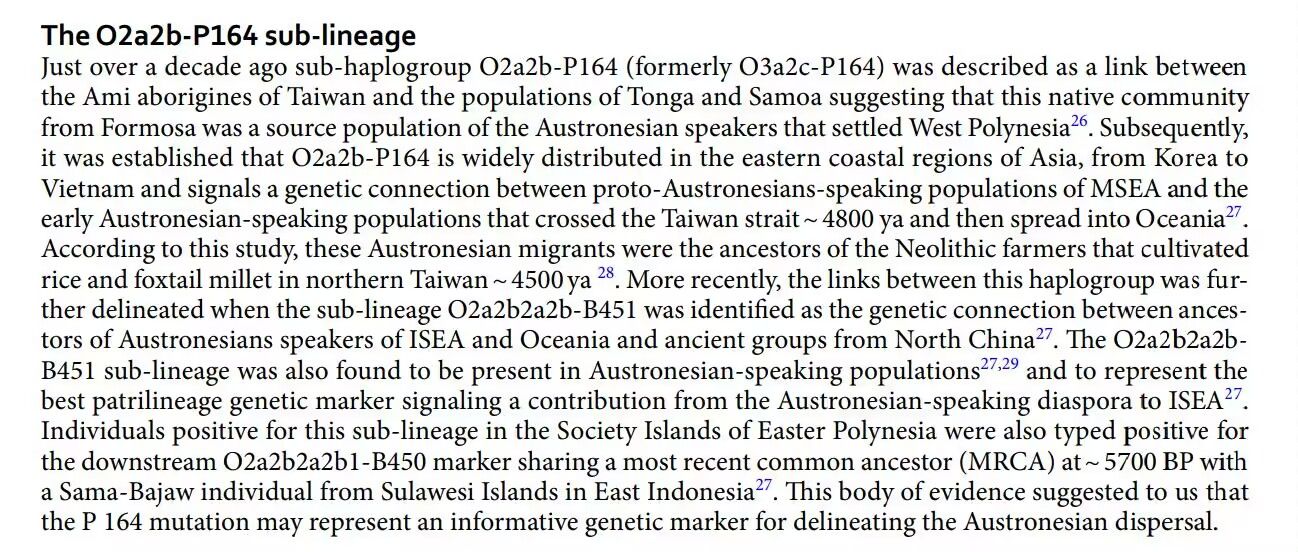 The O2a2b-P164 sub-lineage

Just over a decade ago sub-haplogroup O2a2b-P164 (formerly O3a2c-P164) was described as a link between the Ami aborigines of Taiwan and the populations of Tonga and Samoa suggesting that this native community from Formosa was a source population of the Austronesian speakers that settled West Polynesia$^{26}$. Subsequently, it was established that O2a2b-P164 is widely distributed in the eastern coastal regions of Asia, from Korea to Vietnam and signals a genetic connection between proto-Austronesians-speaking populations of MSEA and the early Austronesian-speaking populations that crossed the Taiwan strait ~ 4800 ya and then spread into Oceania$^{27}$. According to this study, these Austronesian migrants were the ancestors of the Neolithic farmers that cultivated rice and foxtail millet in northern Taiwan ~ 4500 ya $^{28}$. More recently, the links between this haplogroup was further delineated when the sub-lineage O2a2b2a2b-B451 was identified as the genetic connection between ancestors of Austronesians speakers of ISEA and Oceania and ancient groups from North China$^{27}$. The O2a2b2a2b-B451 sub-lineage was also found to be present in Austronesian-speaking populations$^{27,29}$ and to represent the best patrilineage genetic marker signaling a contribution from the Austronesian-speaking diaspora to ISEA$^{27}$. Individuals positive for this sub-lineage in the Society Islands of Easter Polynesia were also typed positive for the downstream O2a2b2a2b1-B450 marker sharing a most recent common ancestor (MRCA) at ~ 5700 BP with a Sama-Bajaw individual from Sulawesi Islands in East Indonesia$^{27}$. This body of evidence suggested to us that the P 164 mutation may represent an informative genetic marker for delineating the Austronesian dispersal.